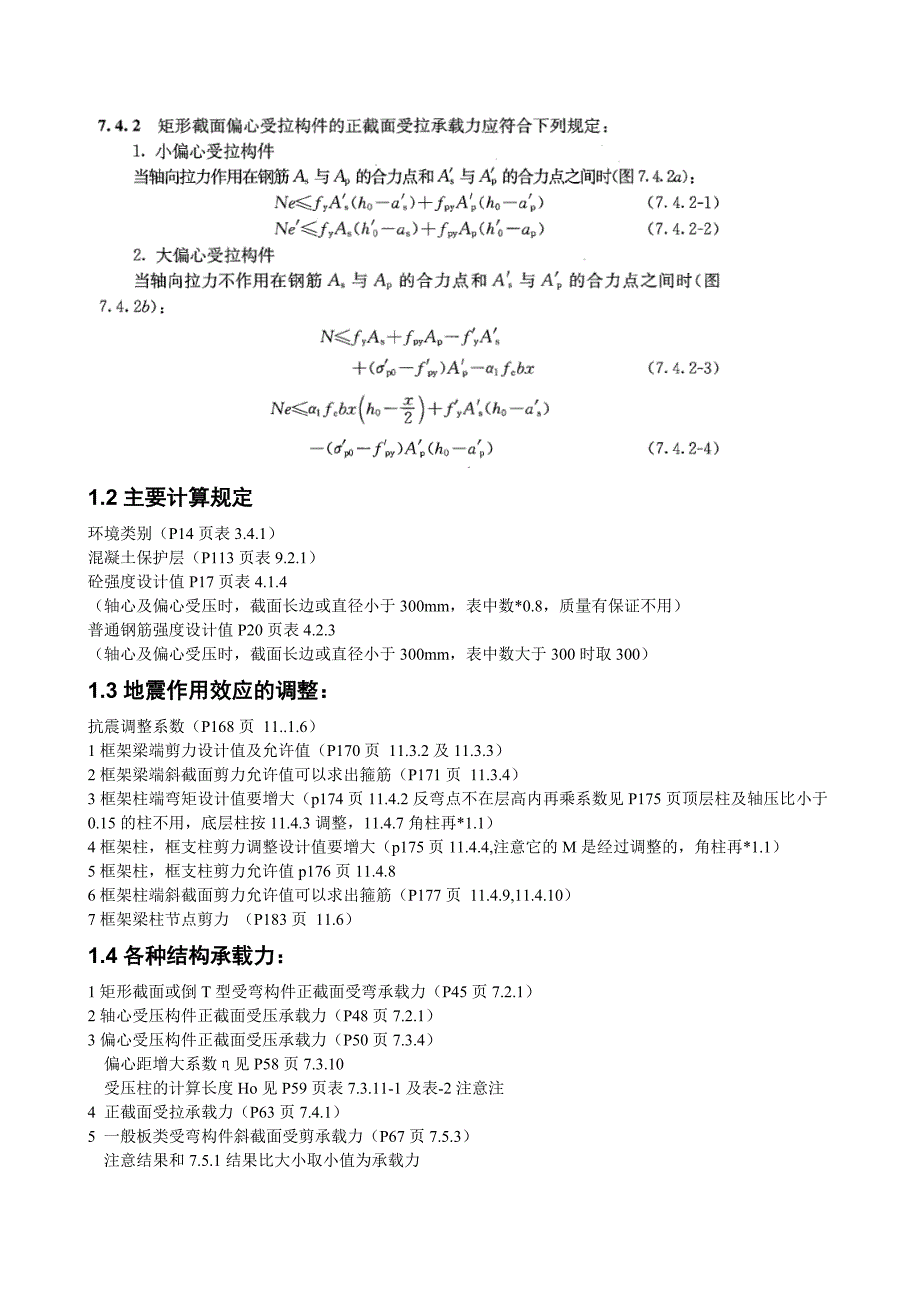 7.4.2 矩形截面偏心受拉构件的正截面受拉承载力应符合下列规定：

1. 小偏心受拉构件

当轴向拉力作用在钢筋 $A_s$ 与 $A_p$ 的合力点和 $A'_s$ 与 $A'_p$ 的合力点之间时(图 7.4.2a)：

$Ne \leqslant f_y A'_s (h_0 - a'_s) + f_{py} A'_p (h_0 - a'_p)$ (7.4.2-1)

$Ne' \leqslant f_y A_s (h'_0 - a_s) + f_{py} A_p (h'_0 - a_p)$ (7.4.2-2)

2. 大偏心受拉构件

当轴向拉力不作用在钢筋 $A_s$ 与 $A_p$ 的合力点和 $A'_s$ 与 $A'_p$ 的合力点之间时(图 7.4.2b)：

$N \leqslant f_y A_s + f_{py} A_p - f'_y A'_s + (\sigma'_{p0} - f'_{py}) A'_p - \alpha_1 f_c bx$ (7.4.2-3)

$Ne \leqslant \alpha_1 f_c bx \left(h_0 - \frac{x}{2}\right) + f'_y A'_s (h_0 - a'_s) - (\sigma'_{p0} - f'_{py}) A'_p (h_0 - a'_p)$ (7.4.2-4)

1.2 主要计算规定

环境类别（P14 页表 3.4.1）
混凝土保护层（P113 页表 9.2.1）
砼强度设计值 P17 页表 4.1.4
（轴心及偏心受压时，截面长边或直径小于 300mm，表中数*0.8，质量有保证不用）
普通钢筋强度设计值 P20 页表 4.2.3
（轴心及偏心受压时，截面长边或直径小于 300mm，表中数大于 300 时取 300）

1.3 地震作用效应的调整：

抗震调整系数（P168 页 11..1.6）
1 框架梁端剪力设计值及允许值（P170 页 11.3.2 及 11.3.3）
2 框架梁端斜截面剪力允许值可以求出箍筋（P171 页 11.3.4）
3 框架柱端弯矩设计值要增大（p174 页 11.4.2 反弯点不在层高内再乘系数见 P175 页顶层柱及轴压比小于 0.15 的柱不用，底层柱按 11.4.3 调整，11.4.7 角柱再*1.1）
4 框架柱，框支柱剪力调整设计值要增大（p175 页 11.4.4,注意它的 M 是经过调整的，角柱再*1.1）
5 框架柱，框支柱剪力允许值 p176 页 11.4.8
6 框架柱端斜截面剪力允许值可以求出箍筋（P177 页 11.4.9,11.4.10）
7 框架梁柱节点剪力 （P183 页 11.6）

1.4 各种结构承载力：

1 矩形截面或倒 T 型受弯构件正截面受弯承载力（P45 页 7.2.1）
2 轴心受压构件正截面受压承载力（P48 页 7.2.1）
3 偏心受压构件正截面受压承载力（P50 页 7.3.4）
偏心距增大系数 η 见 P58 页 7.3.10
受压柱的计算长度 Ho 见 P59 页表 7.3.11-1 及表-2 注意注
4 正截面受拉承载力（P63 页 7.4.1）
5 一般板类受弯构件斜截面受剪承载力（P67 页 7.5.3）
注意结果和 7.5.1 结果比大小取小值为承载力